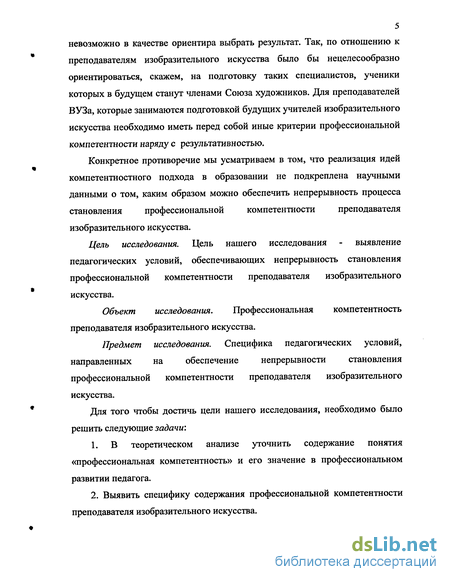 5

невозможно в качестве ориентира выбрать результат. Так, по отношению к преподавателям изобразительного искусства было бы нецелесообразно ориентироваться, скажем, на подготовку таких специалистов, ученики которых в будущем станут членами Союза художников. Для преподавателей ВУЗа, которые занимаются подготовкой будущих учителей изобразительного искусства необходимо иметь перед собой иные критерии профессиональной компетентности наряду с результативностью.

Конкретное противоречие мы усматриваем в том, что реализация идей компетентностного подхода в образовании не подкреплена научными данными о том, каким образом можно обеспечить непрерывность процесса становления профессиональной компетентности преподавателя изобразительного искусства.

Цель исследования. Цель нашего исследования - выявление педагогических условий, обеспечивающих непрерывность становления профессиональной компетентности преподавателя изобразительного искусства.

Объект исследования. Профессиональная компетентность преподавателя изобразительного искусства.

Предмет исследования. Специфика педагогических условий, направленных на обеспечение непрерывности становления профессиональной компетентности преподавателя изобразительного искусства.

Для того чтобы достичь цели нашего исследования, необходимо было решить следующие задачи:

1. В теоретическом анализе уточнить содержание понятия «профессиональная компетентность» и его значение в профессиональном развитии педагога.

2. Выявить специфику содержания профессиональной компетентности преподавателя изобразительного искусства.

dsLib.net
библиотека диссертаций